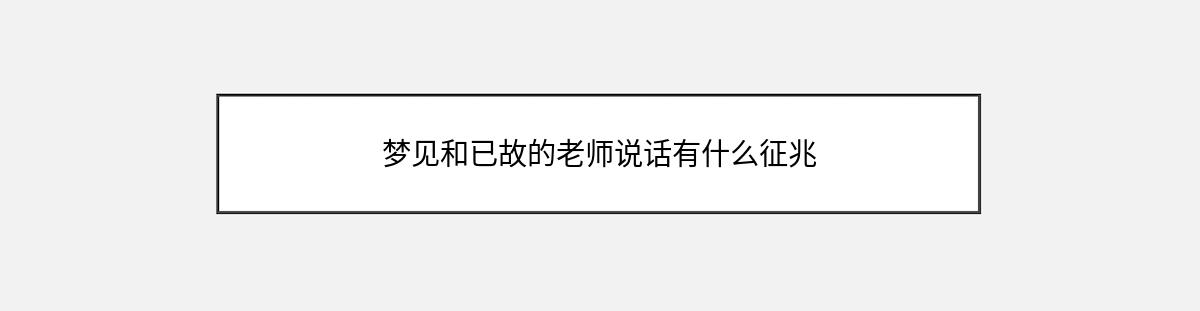 梦见和已故的老师说话有什么征兆